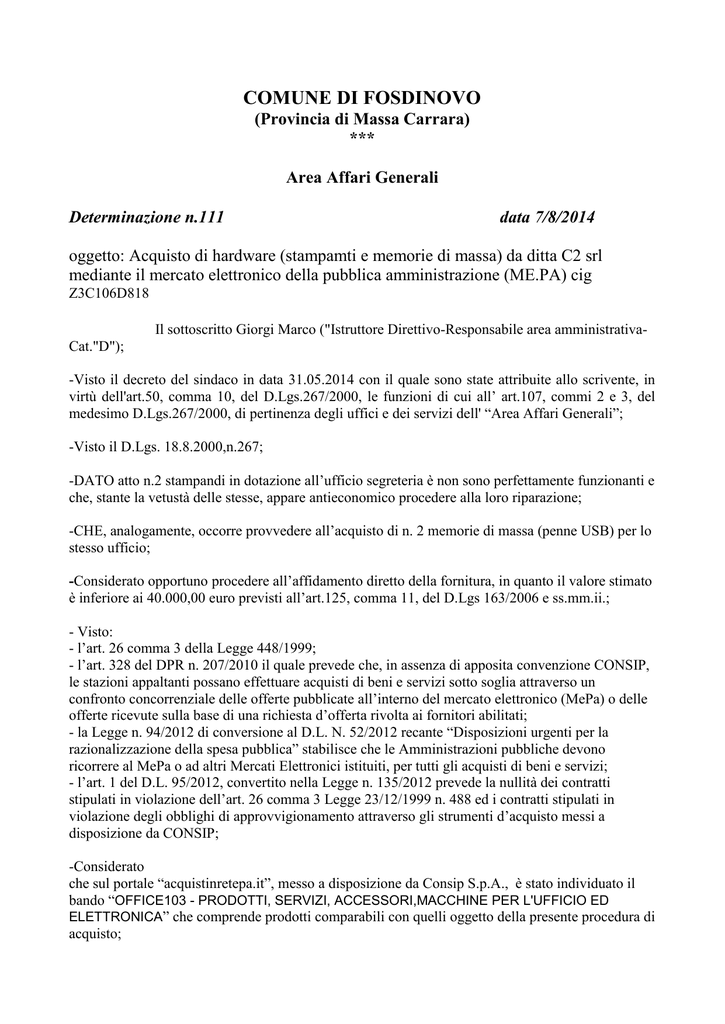 COMUNE DI FOSDINOVO
(Provincia di Massa Carrara)
***

Area Affari Generali

Determinazione n.111 data 7/8/2014

oggetto: Acquisto di hardware (stampamti e memorie di massa) da ditta C2 srl mediante il mercato elettronico della pubblica amministrazione (ME.PA) cig Z3C106D818

Il sottoscritto Giorgi Marco ("Istruttore Direttivo-Responsabile area amministrativa-Cat."D");

-Visto il decreto del sindaco in data 31.05.2014 con il quale sono state attribuite allo scrivente, in virtù dell'art.50, comma 10, del D.Lgs.267/2000, le funzioni di cui all' art.107, commi 2 e 3, del medesimo D.Lgs.267/2000, di pertinenza degli uffici e dei servizi dell' "Area Affari Generali";

-Visto il D.Lgs. 18.8.2000,n.267;

-DATO atto n.2 stampandi in dotazione all'ufficio segreteria è non sono perfettamente funzionanti e che, stante la vetustà delle stesse, appare antieconomico procedere alla loro riparazione;

-CHE, analogamente, occorre provvedere all'acquisto di n. 2 memorie di massa (penne USB) per lo stesso ufficio;

-Considerato opportuno procedere all'affidamento diretto della fornitura, in quanto il valore stimato è inferiore ai 40.000,00 euro previsti all'art.125, comma 11, del D.Lgs 163/2006 e ss.mm.ii.;

- Visto:
- l'art. 26 comma 3 della Legge 448/1999;
- l'art. 328 del DPR n. 207/2010 il quale prevede che, in assenza di apposita convenzione CONSIP, le stazioni appaltanti possano effettuare acquisti di beni e servizi sotto soglia attraverso un confronto concorrenziale delle offerte pubblicate all'interno del mercato elettronico (MePa) o delle offerte ricevute sulla base di una richiesta d'offerta rivolta ai fornitori abilitati;
- la Legge n. 94/2012 di conversione al D.L. N. 52/2012 recante "Disposizioni urgenti per la razionalizzazione della spesa pubblica" stabilisce che le Amministrazioni pubbliche devono ricorrere al MePa o ad altri Mercati Elettronici istituiti, per tutti gli acquisti di beni e servizi;
- l'art. 1 del D.L. 95/2012, convertito nella Legge n. 135/2012 prevede la nullità dei contratti stipulati in violazione dell'art. 26 comma 3 Legge 23/12/1999 n. 488 ed i contratti stipulati in violazione degli obblighi di approvvigionamento attraverso gli strumenti d'acquisto messi a disposizione da CONSIP;

-Considerato
che sul portale "acquistinretepa.it", messo a disposizione da Consip S.p.A., è stato individuato il bando "OFFICE103 - PRODOTTI, SERVIZI, ACCESSORI,MACCHINE PER L'UFFICIO ED ELETTRONICA" che comprende prodotti comparabili con quelli oggetto della presente procedura di acquisto;